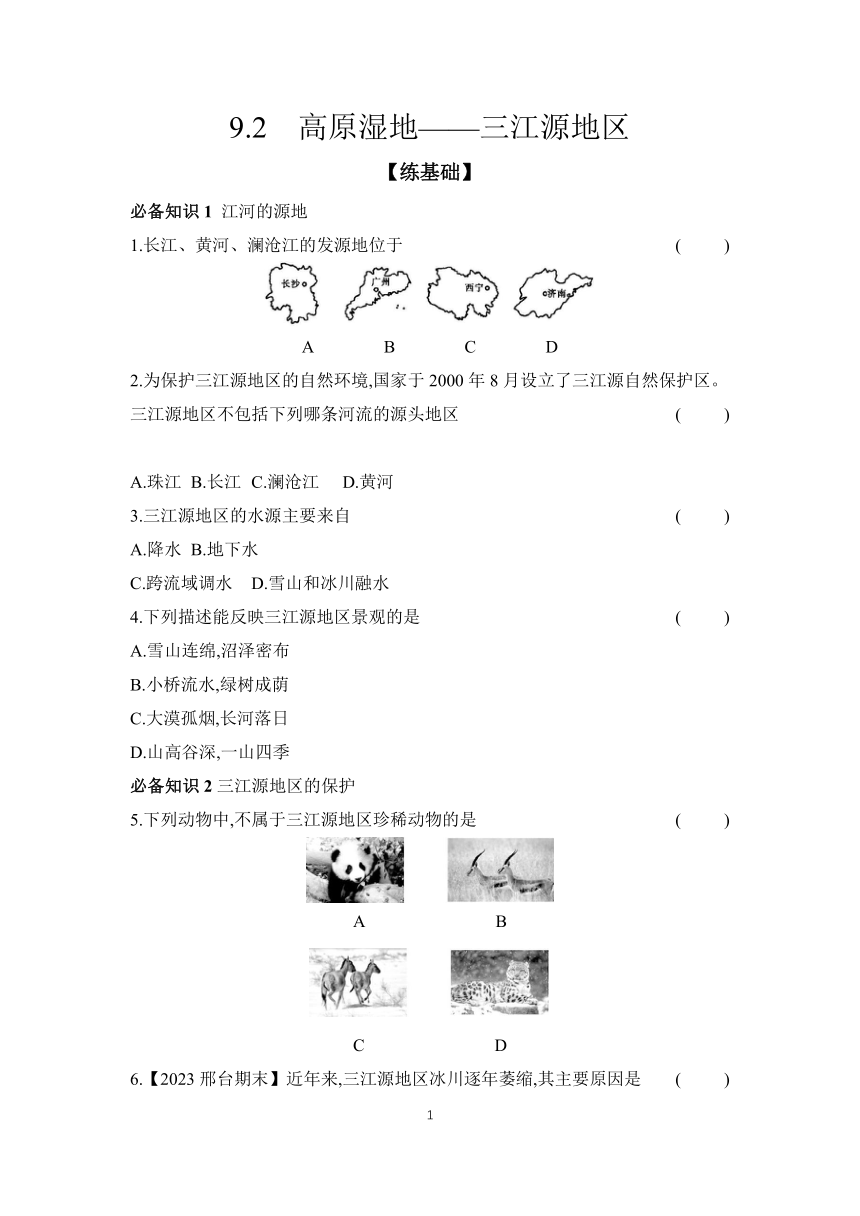 9.2　高原湿地——三江源地区

【练基础】

必备知识 1　江河的源地

1.长江、黄河、澜沧江的发源地位于　　　　(　　)

长沙　广州　西宁　济南

A　　B　　C　　D

2.为保护三江源地区的自然环境,国家于 2000 年 8 月设立了三江源自然保护区。三江源地区不包括下列哪条河流的源头地区　　　　(　　)

A.珠江　B.长江　C.澜沧江　D.黄河

3.三江源地区的水源主要来自　　　　(　　)

A.降水　B.地下水

C.跨流域调水　D.雪山和冰川融水

4.下列描述能反映三江源地区景观的是　　　　(　　)

A.雪山连绵,沼泽密布

B.小桥流水,绿树成荫

C.大漠孤烟,长河落日

D.山高谷深,一山四季

必备知识 2 三江源地区的保护

5.下列动物中,不属于三江源地区珍稀动物的是　　　　(　　)

A　　B

C　　D

6.【2023 邢台期末】近年来,三江源地区冰川逐年萎缩,其主要原因是　　(　　)

1